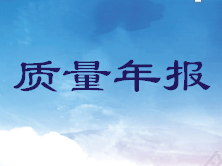 质量年报